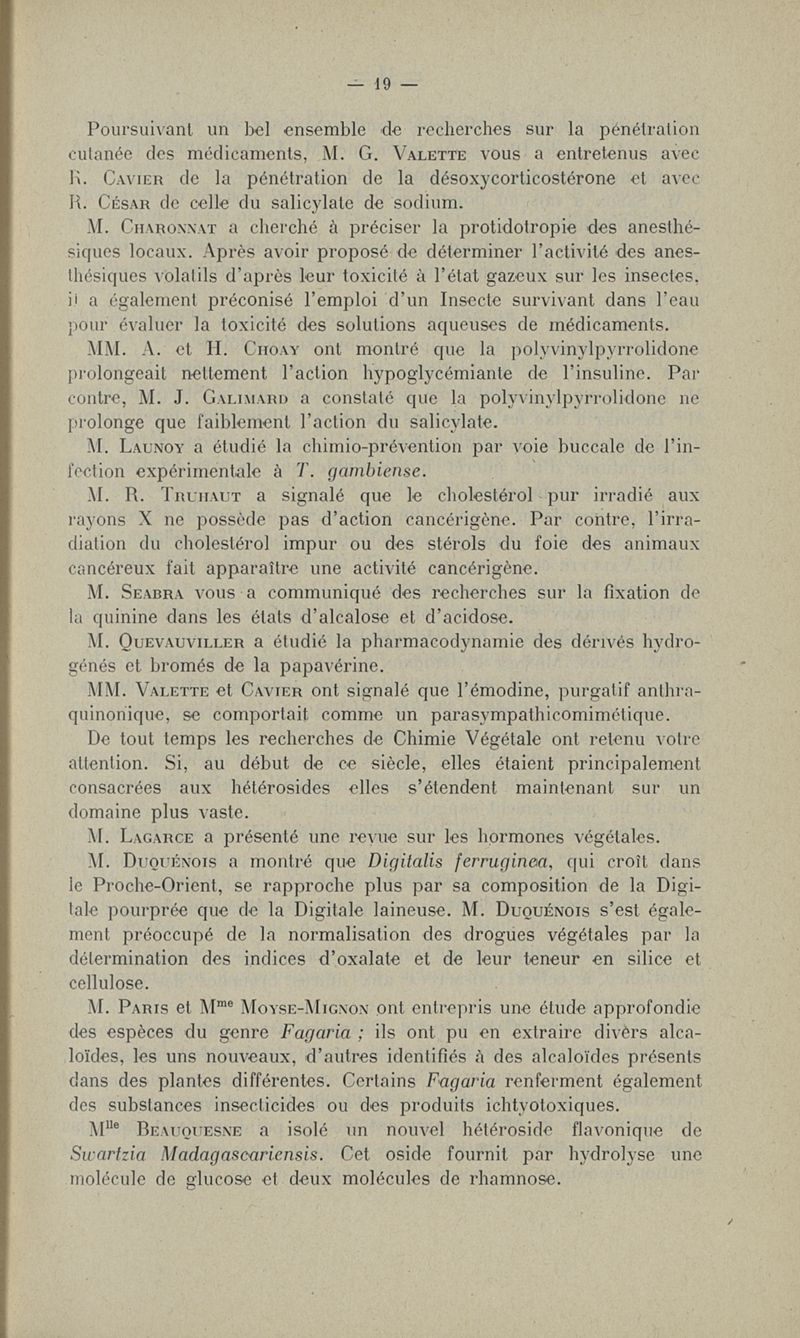 — 19 —

Poursuivant un bel ensemble de recherches sur la pénétration cutanée des médicaments, M. G. Valette vous a entretenus avec R. Cavier de la pénétration de la désoxycorticostérone et avec R. César de celle du salicylate de sodium.

M. Charonnat a cherché à préciser la protidotropie des anesthésiques locaux. Après avoir proposé de déterminer l'activité des anesthésiques volatils d'après leur toxicité à l'état gazeux sur les insectes, il a également préconisé l'emploi d'un Insecte survivant dans l'eau pour évaluer la toxicité des solutions aqueuses de médicaments.

MM. A. et H. Choay ont montré que la polyvinylpyrrolidone prolongeait nettement l'action hypoglycémiante de l'insuline. Par contre, M. J. Galimard a constaté que la polyvinylpyrrolidone ne prolonge que faiblement l'action du salicylate.

M. Launoy a étudié la chimio-prévention par voie buccale de l'infection expérimentale à T. gambiense.

M. R. Truhaut a signalé que le cholestérol pur irradié aux rayons X ne possède pas d'action cancérigène. Par contre, l'irradiation du cholestérol impur ou des stérols du foie des animaux cancéreux fait apparaître une activité cancérigène.

M. Seabra vous a communiqué des recherches sur la fixation de la quinine dans les états d'alcalose et d'acidose.

M. Quevauviller a étudié la pharmacodynamie des dérivés hydrogénés et bromés de la papavérine.

MM. Valette et Cavier ont signalé que l'émodine, purgatif anthraquinonique, se comportait comme un parasympathicomimétique.

De tout temps les recherches de Chimie Végétale ont retenu votre attention. Si, au début de ce siècle, elles étaient principalement consacrées aux hétérosides elles s'étendent maintenant sur un domaine plus vaste.

M. Lagarce a présenté une revue sur les hormones végétales.

M. Duquénois a montré que Digitalis ferruginea, qui croît dans le Proche-Orient, se rapproche plus par sa composition de la Digitale pourprée que de la Digitale laineuse. M. Duquénois s'est également préoccupé de la normalisation des drogues végétales par la détermination des indices d'oxalate et de leur teneur en silice et cellulose.

M. Paris et M$^{me}$ Moyse-Mignon ont entrepris une étude approfondie des espèces du genre Fagaria ; ils ont pu en extraire divers alcaloïdes, les uns nouveaux, d'autres identifiés à des alcaloïdes présents dans des plantes différentes. Certains Fagaria renferment également des substances insecticides ou des produits ichtyotoxiques.

M$^{lle}$ Beauquesne a isolé un nouvel hétéroside flavonique de Swartzia Madagascariensis. Cet oside fournit par hydrolyse une molécule de glucose et deux molécules de rhamnose.